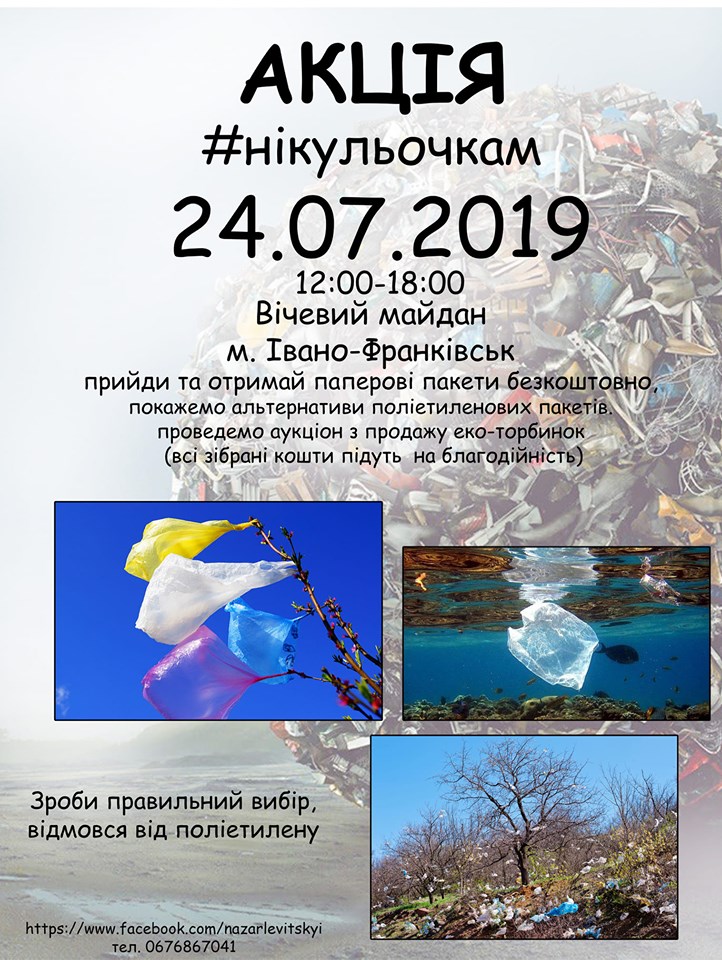 АКЦІЯ
#нікульочкам
24.07.2019
12:00-18:00
Вічевий майдан
м. Івано-Франківськ
прийди та отримай паперові пакети безкоштовно, покажемо альтернативи поліетиленових пакетів. проведемо аукціон з продажу еко-торбинок (всі зібрані кошти підуть на благодійність)

Зроби правильний вибір, відмовся від поліетилену

https://www.facebook.com/nazarlevitskyi
тел. 0676867041